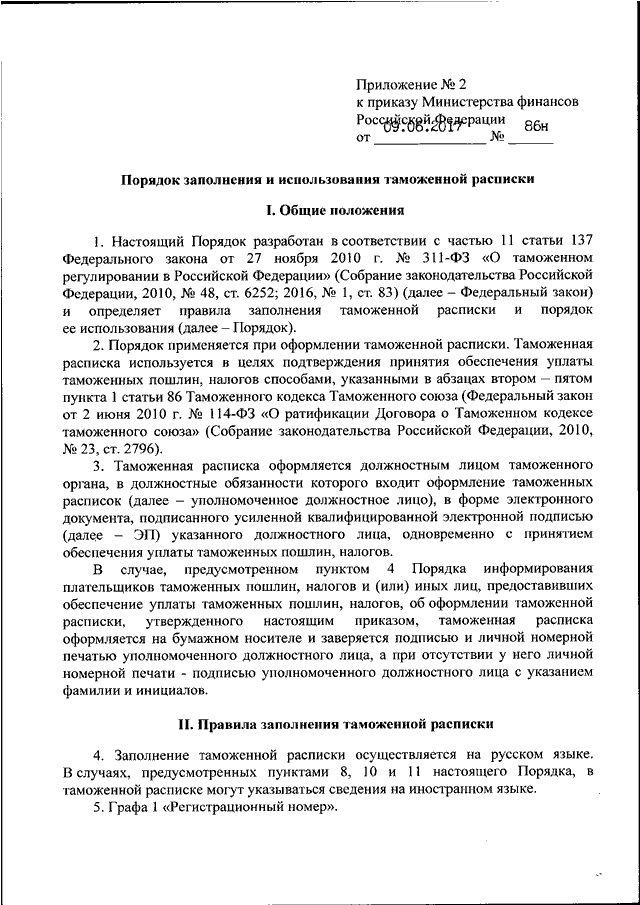 Приложение № 2
к приказу Министерства финансов
Российской Федерации
от 09.06.2017 № 86н

Порядок заполнения и использования таможенной расписки

I. Общие положения

1. Настоящий Порядок разработан в соответствии с частью 11 статьи 137 Федерального закона от 27 ноября 2010 г. № 311-ФЗ «О таможенном регулировании в Российской Федерации» (Собрание законодательства Российской Федерации, 2010, № 48, ст. 6252; 2016, № 1, ст. 83) (далее – Федеральный закон) и определяет правила заполнения таможенной расписки и порядок ее использования (далее – Порядок).

2. Порядок применяется при оформлении таможенной расписки. Таможенная расписка используется в целях подтверждения принятия обеспечения уплаты таможенных пошлин, налогов способами, указанными в абзацах втором – пятом пункта 1 статьи 86 Таможенного кодекса Таможенного союза (Федеральный закон от 2 июня 2010 г. № 114-ФЗ «О ратификации Договора о Таможенном кодексе таможенного союза» (Собрание законодательства Российской Федерации, 2010, № 23, ст. 2796).

3. Таможенная расписка оформляется должностным лицом таможенного органа, в должностные обязанности которого входит оформление таможенных расписок (далее – уполномоченное должностное лицо), в форме электронного документа, подписанного усиленной квалифицированной электронной подписью (далее – ЭП) указанного должностного лица, одновременно с принятием обеспечения уплаты таможенных пошлин, налогов.

В случае, предусмотренном пунктом 4 Порядка информирования плательщиков таможенных пошлин, налогов и (или) иных лиц, предоставивших обеспечение уплаты таможенных пошлин, налогов, об оформлении таможенной расписки, утвержденного настоящим приказом, таможенная расписка оформляется на бумажном носителе и заверяется подписью и личной номерной печатью уполномоченного должностного лица, а при отсутствии у него личной номерной печати - подписью уполномоченного должностного лица с указанием фамилии и инициалов.

II. Правила заполнения таможенной расписки

4. Заполнение таможенной расписки осуществляется на русском языке. В случаях, предусмотренных пунктами 8, 10 и 11 настоящего Порядка, в таможенной расписке могут указываться сведения на иностранном языке.

5. Графа 1 «Регистрационный номер».